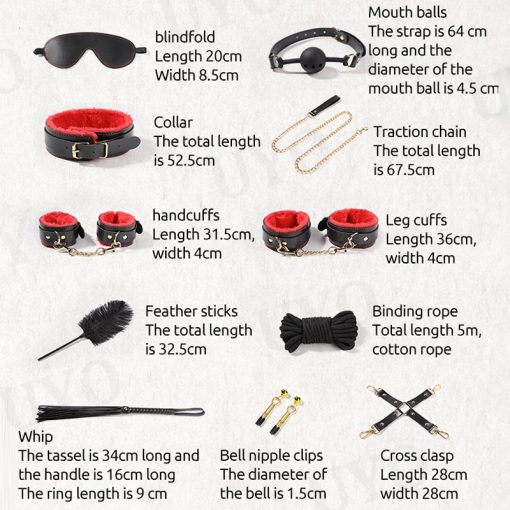 blindfold
Length 20cm
Width 8.5cm

Mouth balls
The strap is 64 cm long and the diameter of the mouth ball is 4.5 cm

Collar
The total length is 52.5cm

Traction chain
The total length is 67.5cm

handcuffs
Length 31.5cm, width 4cm

Leg cuffs
Length 36cm, width 4cm

Feather sticks
The total length is 32.5cm

Binding rope
Total length 5m, cotton rope

Whip
The tassel is 34cm long and the handle is 16cm long
The ring length is 9 cm

Bell nipple clips
The diameter of the bell is 1.5cm

Cross clasp
Length 28cm
width 28cm